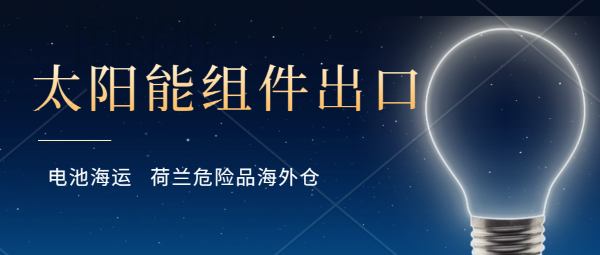 太阳能组件出口

电池海运　荷兰危险品海外仓